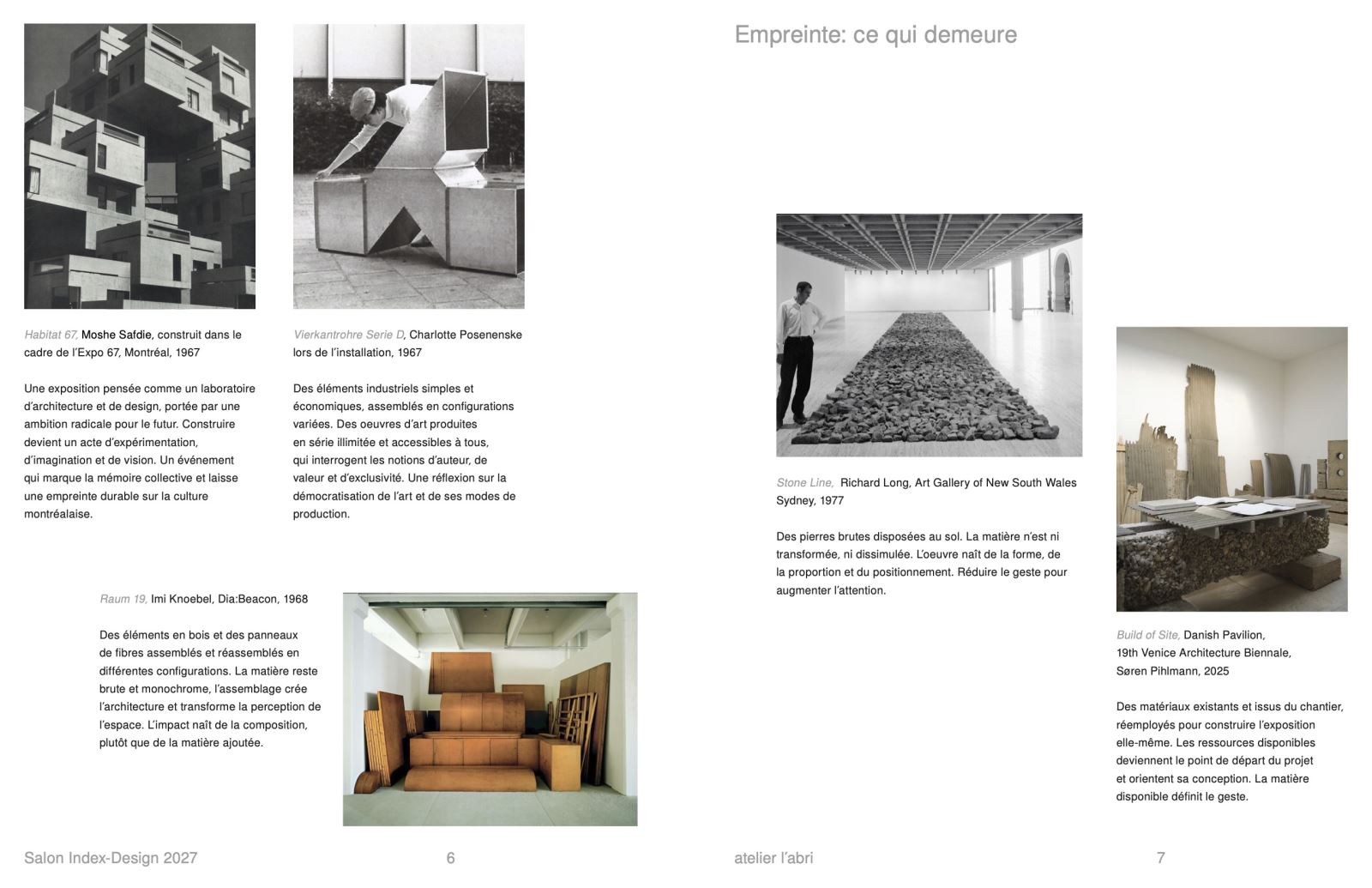 Habitat 67, Moshe Safdie, construit dans le cadre de l'Expo 67, Montréal, 1967

Une exposition pensée comme un laboratoire d'architecture et de design, portée par une ambition radicale pour le futur. Construire devient un acte d'expérimentation, d'imagination et de vision. Un événement qui marque la mémoire collective et laisse une empreinte durable sur la culture montréalaise.

Vierkantrohre Serie D, Charlotte Posenenske lors de l'installation, 1967

Des éléments industriels simples et économiques, assemblés en configurations variées. Des oeuvres d'art produites en série illimitée et accessibles à tous, qui interrogent les notions d'auteur, de valeur et d'exclusivité. Une réflexion sur la démocratisation de l'art et de ses modes de production.

Raum 19, Imi Knoebel, Dia:Beacon, 1968

Des éléments en bois et des panneaux de fibres assemblés et réassemblés en différentes configurations. La matière reste brute et monochrome, l'assemblage crée l'architecture et transforme la perception de l'espace. L'impact naît de la composition, plutôt que de la matière ajoutée.

Salon Index-Design 2027

6

Empreinte: ce qui demeure

Stone Line, Richard Long, Art Gallery of New South Wales Sydney, 1977

Des pierres brutes disposées au sol. La matière n'est ni transformée, ni dissimulée. L'oeuvre naît de la forme, de la proportion et du positionnement. Réduire le geste pour augmenter l'attention.

Build of Site, Danish Pavilion, 19th Venice Architecture Biennale, Søren Pihlmann, 2025

Des matériaux existants et issus du chantier, réemployés pour construire l'exposition elle-même. Les ressources disponibles deviennent le point de départ du projet et orientent sa conception. La matière disponible définit le geste.

atelier l'abri

7